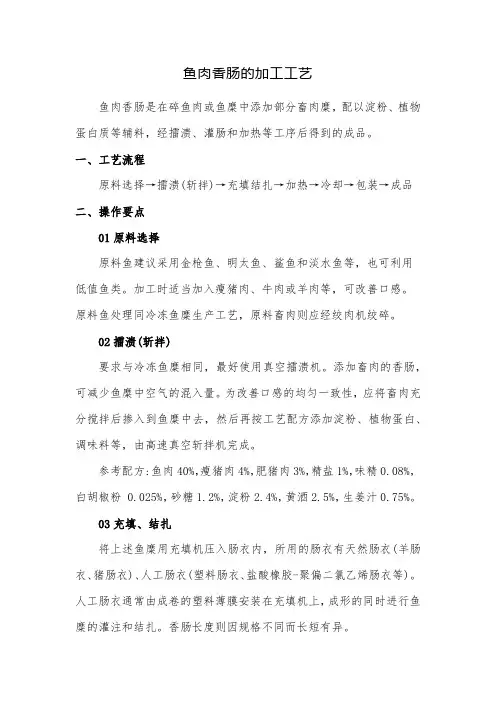 鱼肉香肠的加工工艺

鱼肉香肠是在碎鱼肉或鱼糜中添加部分畜肉糜，配以淀粉、植物蛋白质等辅料，经擂溃、灌肠和加热等工序后得到的成品。

一、工艺流程

原料选择→擂溃(斩拌)→充填结扎→加热→冷却→包装→成品

二、操作要点

01 原料选择

原料鱼建议采用金枪鱼、明太鱼、鲨鱼和淡水鱼等，也可利用低值鱼类。加工时适当加入瘦猪肉、牛肉或羊肉等，可改善口感。原料鱼处理同冷冻鱼糜生产工艺，原料畜肉则应经绞肉机绞碎。

02 擂溃(斩拌)

要求与冷冻鱼糜相同，最好使用真空擂溃机。添加畜肉的香肠，可减少鱼糜中空气的混入量。为改善口感的均匀一致性，应将畜肉充分搅拌后掺入到鱼糜中去，然后再按工艺配方添加淀粉、植物蛋白、调味料等，由高速真空斩拌机完成。

参考配方:鱼肉 40%,瘦猪肉 4%,肥猪肉 3%,精盐 1%,味精 0.08%,白胡椒粉 0.025%,砂糖 1.2%,淀粉 2.4%,黄酒 2.5%,生姜汁 0.75%。

03 充填、结扎

将上述鱼糜用充填机压入肠衣内，所用的肠衣有天然肠衣(羊肠衣、猪肠衣)、人工肠衣(塑料肠衣、盐酸橡胶-聚偏二氯乙烯肠衣等)。人工肠衣通常由成卷的塑料薄膜安装在充填机上，成形的同时进行鱼糜的灌注和结扎。香肠长度则因规格不同而长短有异。